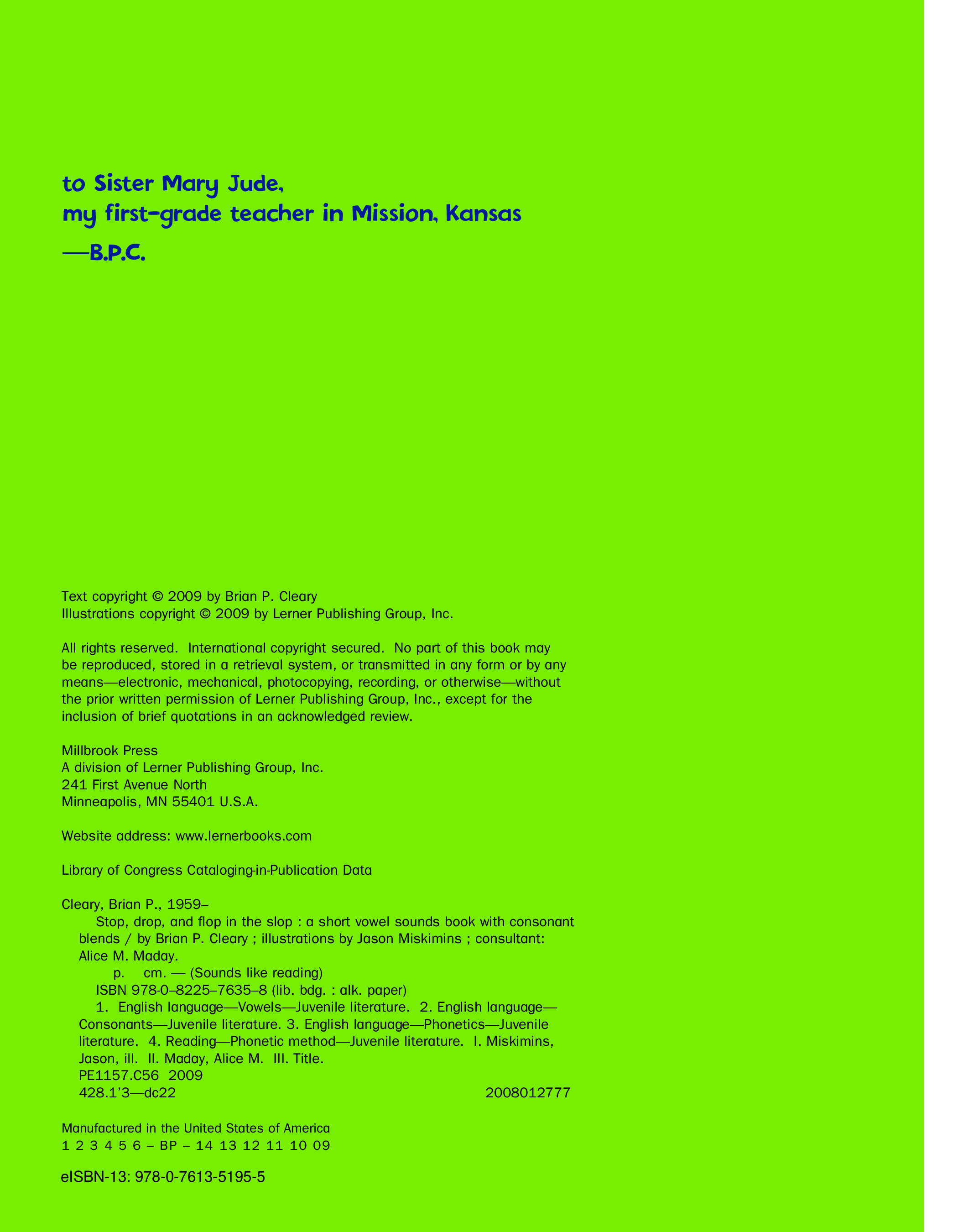 to Sister Mary Jude,
my first-grade teacher in Mission, Kansas
—B.P.C.

Text copyright © 2009 by Brian P. Cleary
Illustrations copyright © 2009 by Lerner Publishing Group, Inc.

All rights reserved. International copyright secured. No part of this book may be reproduced, stored in a retrieval system, or transmitted in any form or by any means—electronic, mechanical, photocopying, recording, or otherwise—without the prior written permission of Lerner Publishing Group, Inc., except for the inclusion of brief quotations in an acknowledged review.

Millbrook Press
A division of Lerner Publishing Group, Inc.
241 First Avenue North
Minneapolis, MN 55401 U.S.A.

Website address: www.lernerbooks.com

Library of Congress Cataloging-in-Publication Data

Cleary, Brian P., 1959–
Stop, drop, and flop in the slop : a short vowel sounds book with consonant blends / by Brian P. Cleary ; illustrations by Jason Miskimins ; consultant: Alice M. Maday.
p. cm. — (Sounds like reading)
ISBN 978-0–8225–7635–8 (lib. bdg. : alk. paper)
1. English language—Vowels—Juvenile literature. 2. English language—Consonants—Juvenile literature. 3. English language—Phonetics—Juvenile literature. 4. Reading—Phonetic method—Juvenile literature. I. Miskimins, Jason, ill. II. Maday, Alice M. III. Title.
PE1157.C56 2009
428.1'3—dc22 2008012777

Manufactured in the United States of America
1 2 3 4 5 6 – BP – 14 13 12 11 10 09

eISBN-13: 978-0-7613-5195-5